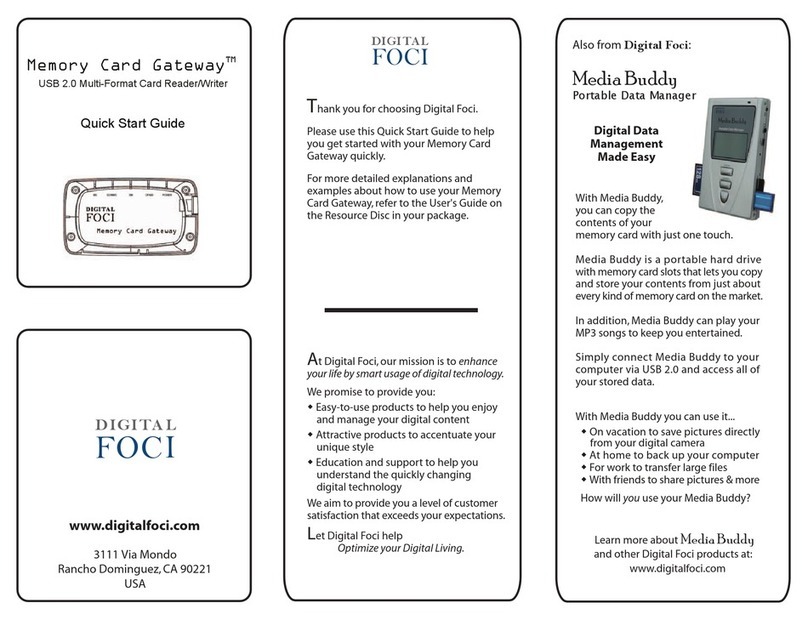 Memory Card Gateway™
USB 2.0 Multi-Format Card Reader/Writer

Quick Start Guide

DIGITAL
FOCI
Memory Card Gateway

DIGITAL
FOCI

www.digitalfoci.com

3111 Via Mondo
Rancho Dominguez, CA 90221
USA

DIGITAL
FOCI

Thank you for choosing Digital Foci.

Please use this Quick Start Guide to help you get started with your Memory Card Gateway quickly.

For more detailed explanations and examples about how to use your Memory Card Gateway, refer to the User's Guide on the Resource Disc in your package.

At Digital Foci, our mission is to enhance your life by smart usage of digital technology.

We promise to provide you:
• Easy-to-use products to help you enjoy and manage your digital content
• Attractive products to accentuate your unique style
• Education and support to help you understand the quickly changing digital technology

We aim to provide you a level of customer satisfaction that exceeds your expectations.

Let Digital Foci help
Optimize your Digital Living.

Also from Digital Foci:

Media Buddy
Portable Data Manager

Digital Data Management Made Easy

With Media Buddy, you can copy the contents of your memory card with just one touch.

Media Buddy is a portable hard drive with memory card slots that lets you copy and store your contents from just about every kind of memory card on the market.

In addition, Media Buddy can play your MP3 songs to keep you entertained.

Simply connect Media Buddy to your computer via USB 2.0 and access all of your stored data.

With Media Buddy you can use it...
• On vacation to save pictures directly from your digital camera
• At home to back up your computer
• For work to transfer large files
• With friends to share pictures & more

How will you use your Media Buddy?

Learn more about Media Buddy and other Digital Foci products at:
www.digitalfoci.com